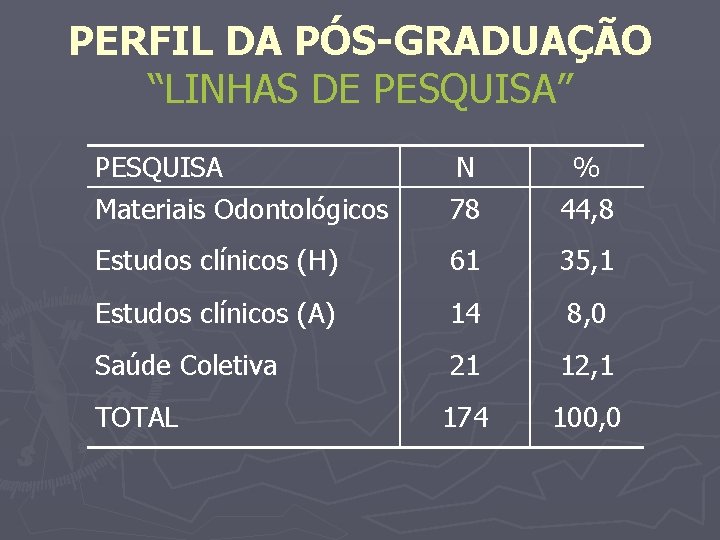 PERFIL DA PÓS-GRADUAÇÃO
"LINHAS DE PESQUISA"

| PESQUISA | N | % |
|---|---|---|
| Materiais Odontológicos | 78 | 44,8 |
| Estudos clínicos (H) | 61 | 35,1 |
| Estudos clínicos (A) | 14 | 8,0 |
| Saúde Coletiva | 21 | 12,1 |
| TOTAL | 174 | 100,0 |